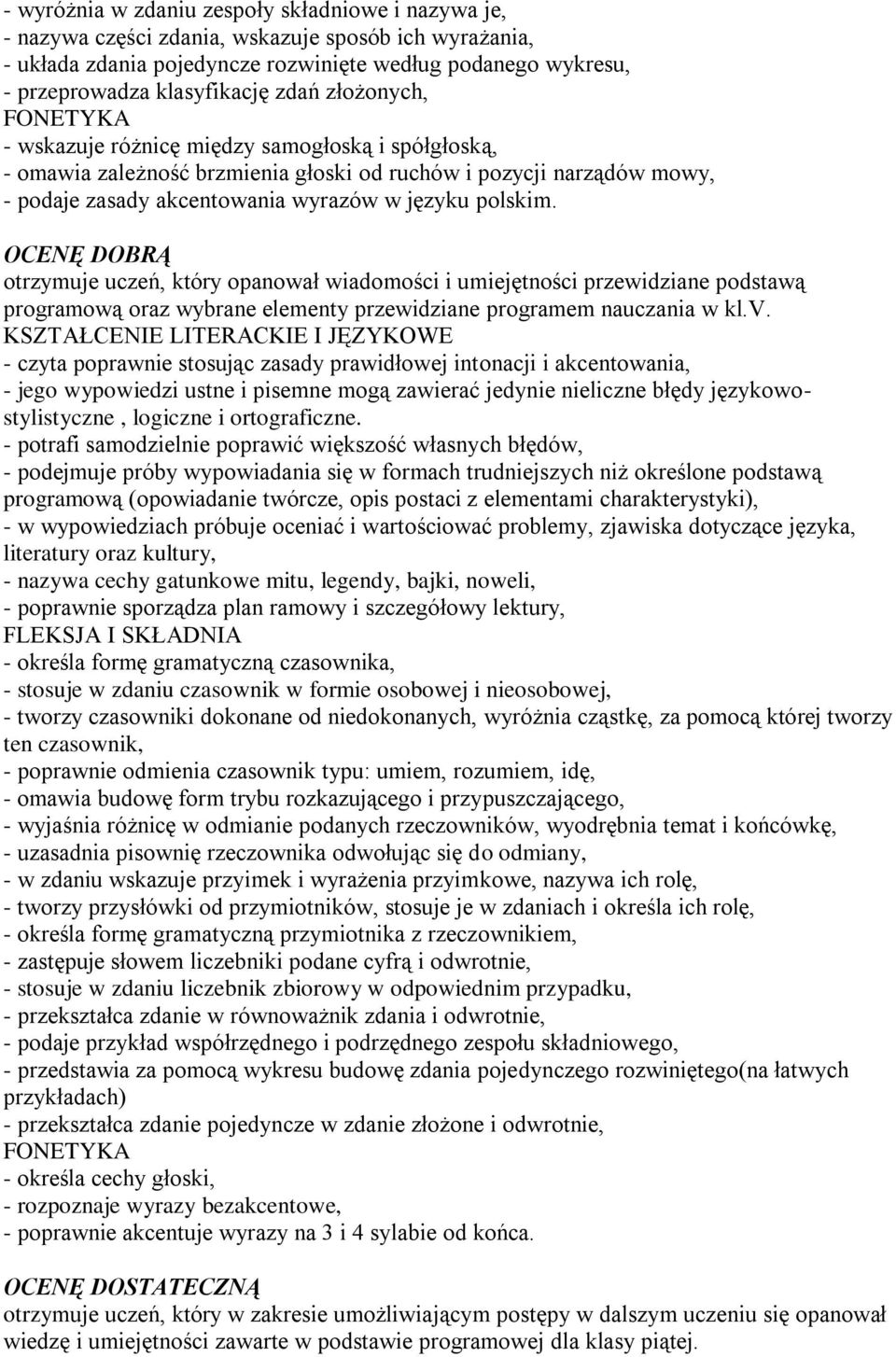 - wyróżnia w zdaniu zespoły składniowe i nazywa je,
- nazywa części zdania, wskazuje sposób ich wyrażania,
- układa zdania pojedyncze rozwinięte według podanego wykresu,
- przeprowadza klasyfikację zdań złożonych,
FONETYKA
- wskazuje różnicę między samogłoską i spółgłoską,
- omawia zależność brzmienia głoski od ruchów i pozycji narządów mowy,
- podaje zasady akcentowania wyrazów w języku polskim.

OCENĘ DOBRĄ
otrzymuje uczeń, który opanował wiadomości i umiejętności przewidziane podstawą programową oraz wybrane elementy przewidziane programem nauczania w kl.V.
KSZTAŁCENIE LITERACKIE I JĘZYKOWE
- czyta poprawnie stosując zasady prawidłowej intonacji i akcentowania,
- jego wypowiedzi ustne i pisemne mogą zawierać jedynie nieliczne błędy językowo-stylistyczne , logiczne i ortograficzne.
- potrafi samodzielnie poprawić większość własnych błędów,
- podejmuje próby wypowiadania się w formach trudniejszych niż określone podstawą programową (opowiadanie twórcze, opis postaci z elementami charakterystyki),
- w wypowiedziach próbuje oceniać i wartościować problemy, zjawiska dotyczące języka, literatury oraz kultury,
- nazywa cechy gatunkowe mitu, legendy, bajki, noweli,
- poprawnie sporządza plan ramowy i szczegółowy lektury,
FLEKSJA I SKŁADNIA
- określa formę gramatyczną czasownika,
- stosuje w zdaniu czasownik w formie osobowej i nieosobowej,
- tworzy czasowniki dokonane od niedokonanych, wyróżnia cząstkę, za pomocą której tworzy ten czasownik,
- poprawnie odmienia czasownik typu: umiem, rozumiem, idę,
- omawia budowę form trybu rozkazującego i przypuszczającego,
- wyjaśnia różnicę w odmianie podanych rzeczowników, wyodrębnia temat i końcówkę,
- uzasadnia pisownię rzeczownika odwołując się do odmiany,
- w zdaniu wskazuje przyimek i wyrażenia przyimkowe, nazywa ich rolę,
- tworzy przysłówki od przymiotników, stosuje je w zdaniach i określa ich rolę,
- określa formę gramatyczną przymiotnika z rzeczownikiem,
- zastępuje słowem liczebniki podane cyfrą i odwrotnie,
- stosuje w zdaniu liczebnik zbiorowy w odpowiednim przypadku,
- przekształca zdanie w równoważnik zdania i odwrotnie,
- podaje przykład współrzędnego i podrzędnego zespołu składniowego,
- przedstawia za pomocą wykresu budowę zdania pojedynczego rozwiniętego(na łatwych przykładach)
- przekształca zdanie pojedyncze w zdanie złożone i odwrotnie,
FONETYKA
- określa cechy głoski,
- rozpoznaje wyrazy bezakcentowe,
- poprawnie akcentuje wyrazy na 3 i 4 sylabie od końca.

OCENĘ DOSTATECZNĄ
otrzymuje uczeń, który w zakresie umożliwiającym postępy w dalszym uczeniu się opanował wiedzę i umiejętności zawarte w podstawie programowej dla klasy piątej.